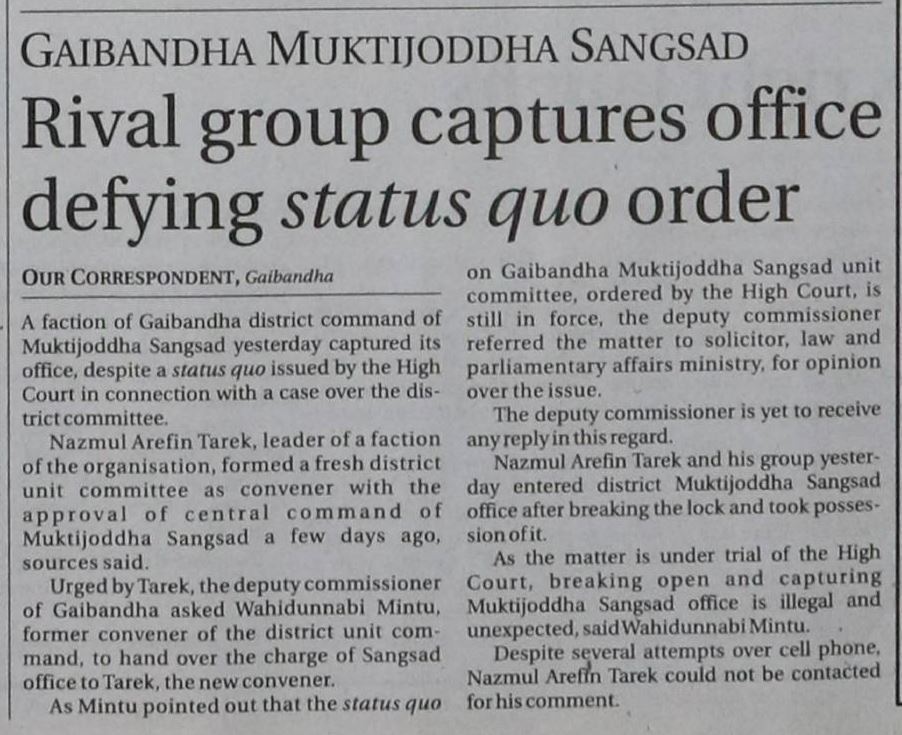 GAIBANDHA MUKTIJODDHA SANGSAD

Rival group captures office defying status quo order

OUR CORRESPONDENT, Gaibandha

A faction of Gaibandha district command of Muktijoddha Sangsad yesterday captured its office, despite a status quo issued by the High Court in connection with a case over the district committee.

Nazmul Arefin Tarek, leader of a faction of the organisation, formed a fresh district unit committee as convener with the approval of central command of Muktijoddha Sangsad a few days ago, sources said.

Urged by Tarek, the deputy commissioner of Gaibandha asked Wahidunnabi Mintu, former convener of the district unit command, to hand over the charge of Sangsad office to Tarek, the new convener.

As Mintu pointed out that the status quo on Gaibandha Muktijoddha Sangsad unit committee, ordered by the High Court, is still in force, the deputy commissioner referred the matter to solicitor, law and parliamentary affairs ministry, for opinion over the issue.

The deputy commissioner is yet to receive any reply in this regard.

Nazmul Arefin Tarek and his group yesterday entered district Muktijoddha Sangsad office after breaking the lock and took possession of it.

As the matter is under trial of the High Court, breaking open and capturing Muktijoddha Sangsad office is illegal and unexpected, said Wahidunnabi Mintu.

Despite several attempts over cell phone, Nazmul Arefin Tarek could not be contacted for his comment.